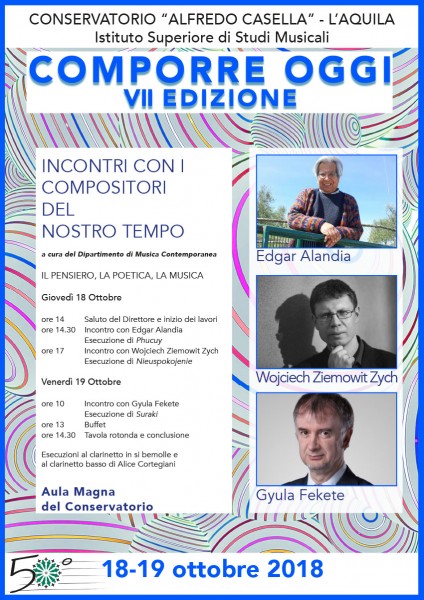 CONSERVATORIO "ALFREDO CASELLA" - L'AQUILA
Istituto Superiore di Studi Musicali

COMPORRE OGGI
VII EDIZIONE

INCONTRI CON I COMPOSITORI DEL NOSTRO TEMPO

a cura del Dipartimento di Musica Contemporanea

IL PENSIERO, LA POETICA, LA MUSICA

Giovedì 18 Ottobre

ore 14 Saluto del Direttore e inizio dei lavori
ore 14.30 Incontro con Edgar Alandia
Esecuzione di Phucuy
ore 17 Incontro con Wojciech Ziemowit Zych
Esecuzione di Nieuspokojenie

Venerdì 19 Ottobre

ore 10 Incontro con Gyula Fekete
Esecuzione di Suraki
ore 13 Buffet
ore 14.30 Tavola rotonda e conclusione

Esecuzioni al clarinetto in si bemolle e al clarinetto basso di Alice Cortegiani

Aula Magna
del Conservatorio

Edgar Alandia

Wojciech Ziemowit Zych

Gyula Fekete

50°

18-19 ottobre 2018